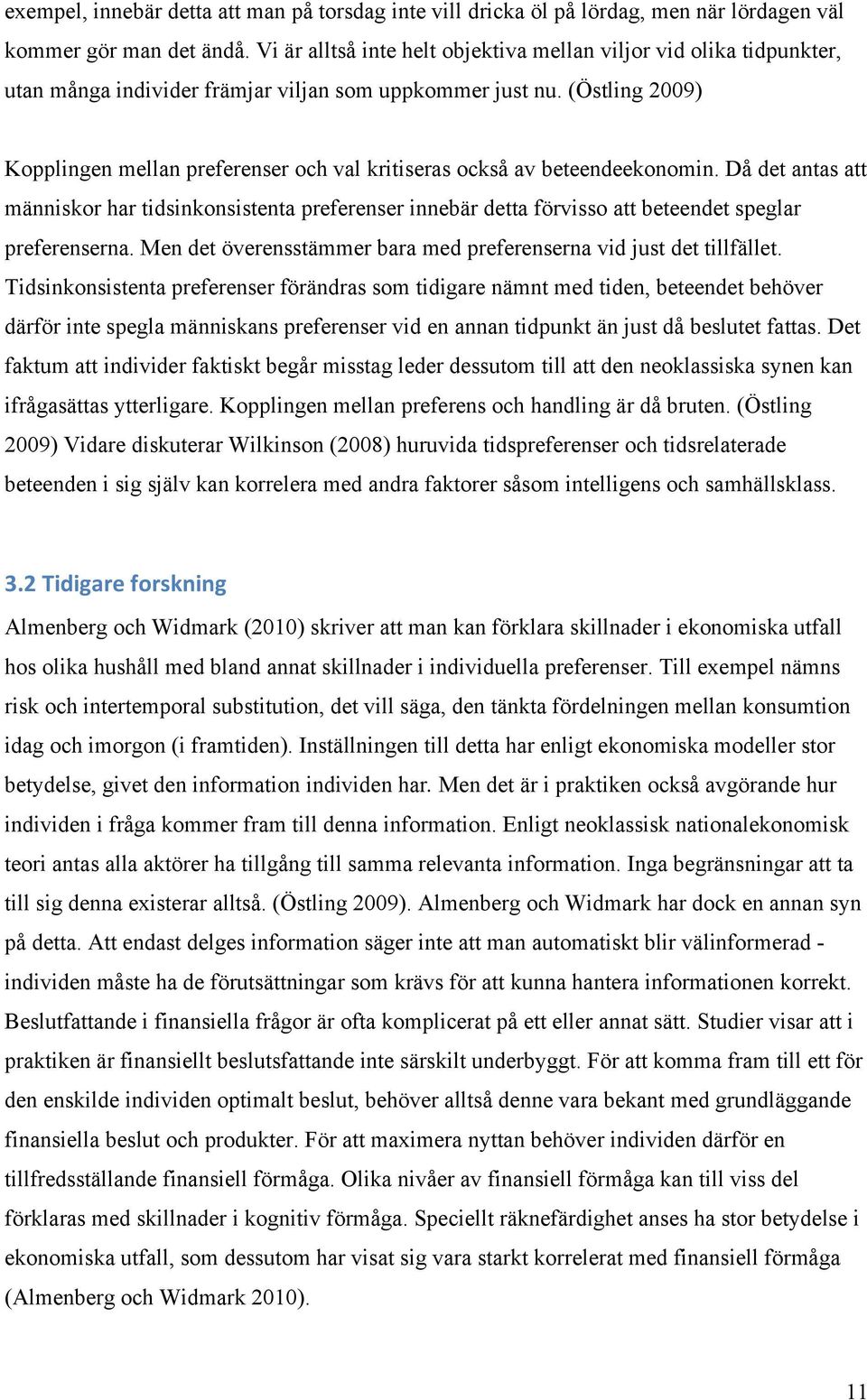 exempel, innebär detta att man på torsdag inte vill dricka öl på lördag, men när lördagen väl kommer gör man det ändå. Vi är alltså inte helt objektiva mellan viljor vid olika tidpunkter, utan många individer främjar viljan som uppkommer just nu. (Östling 2009)

Kopplingen mellan preferenser och val kritiseras också av beteendeekonomin. Då det antas att människor har tidsinkonsistenta preferenser innebär detta förvisso att beteendet speglar preferenserna. Men det överensstämmer bara med preferenserna vid just det tillfället. Tidsinkonsistenta preferenser förändras som tidigare nämnt med tiden, beteendet behöver därför inte spegla människans preferenser vid en annan tidpunkt än just då beslutet fattas. Det faktum att individer faktiskt begår misstag leder dessutom till att den neoklassiska synen kan ifrågasättas ytterligare. Kopplingen mellan preferens och handling är då bruten. (Östling 2009) Vidare diskuterar Wilkinson (2008) huruvida tidspreferenser och tidsrelaterade beteenden i sig själv kan korrelera med andra faktorer såsom intelligens och samhällsklass.

3.2 Tidigare forskning

Almenberg och Widmark (2010) skriver att man kan förklara skillnader i ekonomiska utfall hos olika hushåll med bland annat skillnader i individuella preferenser. Till exempel nämns risk och intertemporal substitution, det vill säga, den tänkta fördelningen mellan konsumtion idag och imorgon (i framtiden). Inställningen till detta har enligt ekonomiska modeller stor betydelse, givet den information individen har. Men det är i praktiken också avgörande hur individen i fråga kommer fram till denna information. Enligt neoklassisk nationalekonomisk teori antas alla aktörer ha tillgång till samma relevanta information. Inga begränsningar att ta till sig denna existerar alltså. (Östling 2009). Almenberg och Widmark har dock en annan syn på detta. Att endast delges information säger inte att man automatiskt blir välinformerad - individen måste ha de förutsättningar som krävs för att kunna hantera informationen korrekt. Beslutfattande i finansiella frågor är ofta komplicerat på ett eller annat sätt. Studier visar att i praktiken är finansiellt beslutsfattande inte särskilt underbyggt. För att komma fram till ett för den enskilde individen optimalt beslut, behöver alltså denne vara bekant med grundläggande finansiella beslut och produkter. För att maximera nyttan behöver individen därför en tillfredsställande finansiell förmåga. Olika nivåer av finansiell förmåga kan till viss del förklaras med skillnader i kognitiv förmåga. Speciellt räknefärdighet anses ha stor betydelse i ekonomiska utfall, som dessutom har visat sig vara starkt korrelerat med finansiell förmåga (Almenberg och Widmark 2010).

11